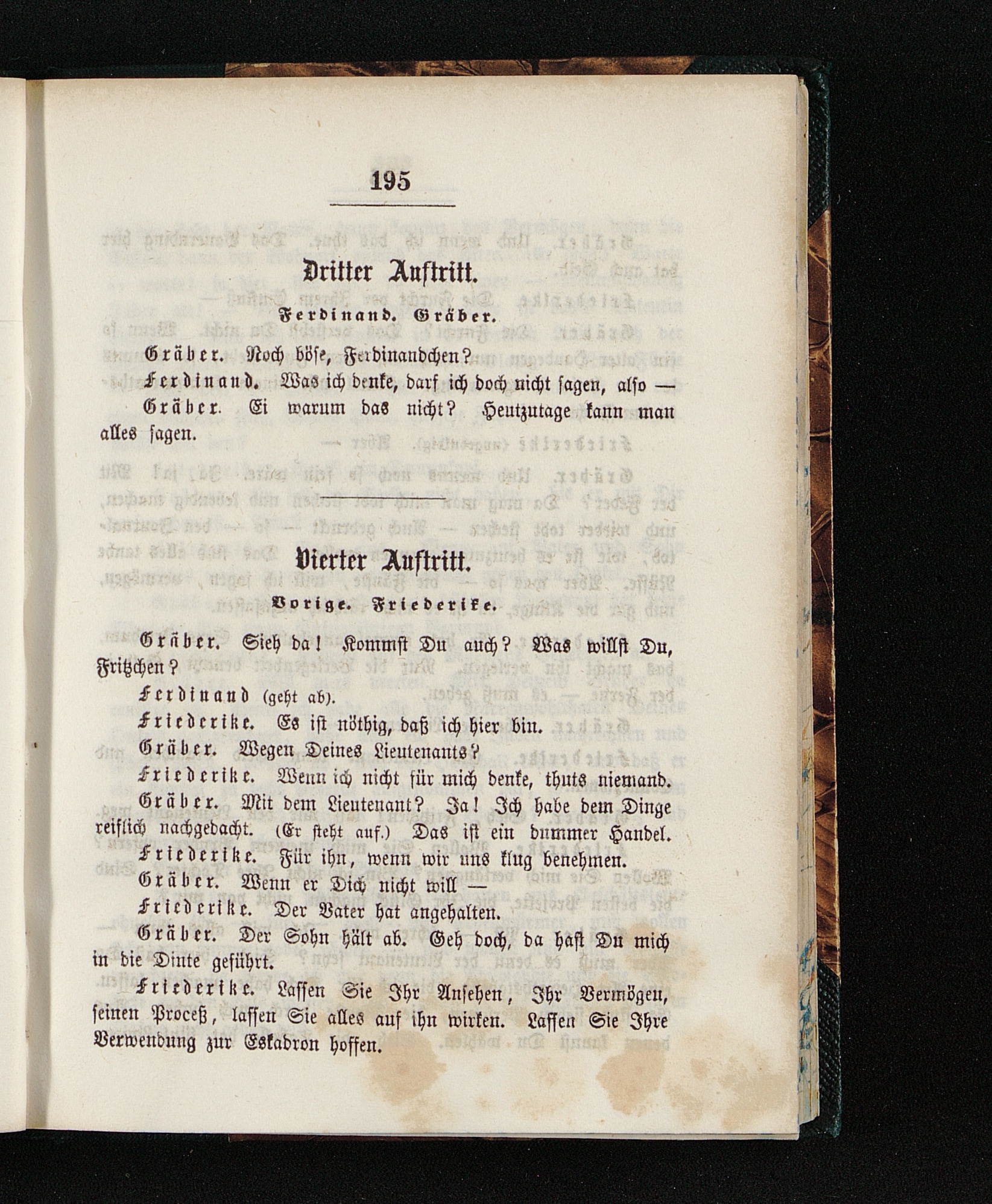 195

Dritter Auftritt.

Ferdinand. Gräber.

Gräber. Noch böse, Ferdinandchen?

Ferdinand. Was ich denke, darf ich doch nicht sagen, also —

Gräber. Ei warum das nicht? Heutzutage kann man alles sagen.

Vierter Auftritt.

Vorige. Friederike.

Gräber. Sieh da! Kommst Du auch? Was willst Du, Fritzchen?

Ferdinand (geht ab).

Friederike. Es ist nöthig, daß ich hier bin.

Gräber. Wegen Deines Lieutenants?

Friederike. Wenn ich nicht für mich denke, thuts niemand.

Gräber. Mit dem Lieutenant? Ja! Ich habe dem Dinge reiflich nachgedacht. (Er steht auf.) Das ist ein dummer Handel.

Friederike. Für ihn, wenn wir uns klug benehmen.

Gräber. Wenn er Dich nicht will —

Friederike. Der Vater hat angehalten.

Gräber. Der Sohn hält ab. Geh doch, da hast Du mich in die Dinte geführt.

Friederike. Lassen Sie Ihr Ansehen, Ihr Vermögen, seinen Proceß, lassen Sie alles auf ihn wirken. Lassen Sie Ihre Verwendung zur Eskadron hoffen.